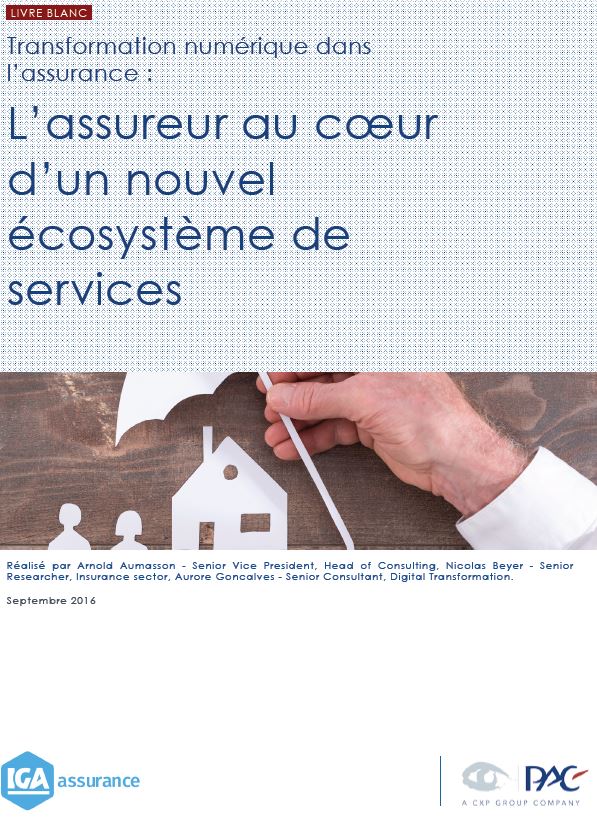 LIVRE BLANC

Transformation numérique dans l'assurance :

L'assureur au cœur d'un nouvel écosystème de services

Réalisé par Arnold Aumasson - Senior Vice President, Head of Consulting, Nicolas Beyer - Senior Researcher, Insurance sector, Aurore Goncalves - Senior Consultant, Digital Transformation.

Septembre 2016

IGA assurance

PAC
A CXP GROUP COMPANY